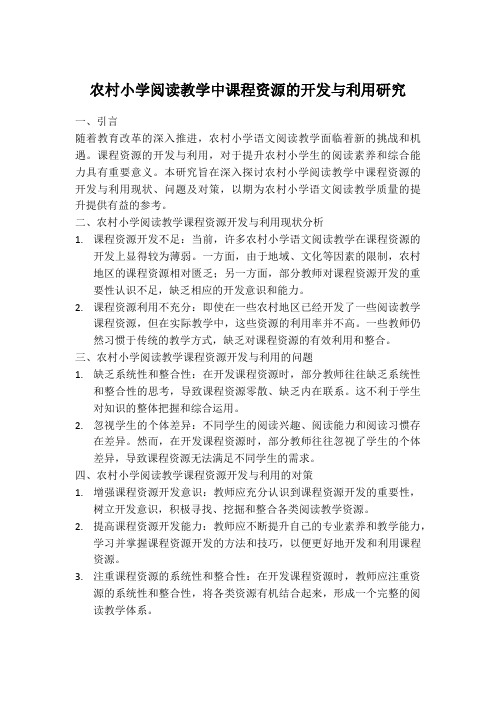 农村小学阅读教学中课程资源的开发与利用研究

一、引言

随着教育改革的深入推进，农村小学语文阅读教学面临着新的挑战和机遇。课程资源的开发与利用，对于提升农村小学生的阅读素养和综合能力具有重要意义。本研究旨在深入探讨农村小学阅读教学中课程资源的开发与利用现状、问题及对策，以期为农村小学语文阅读教学质量的提升提供有益的参考。

二、农村小学阅读教学课程资源开发与利用现状分析

1. 课程资源开发不足：当前，许多农村小学语文阅读教学在课程资源的开发上显得较为薄弱。一方面，由于地域、文化等因素的限制，农村地区的课程资源相对匮乏；另一方面，部分教师对课程资源开发的重要性认识不足，缺乏相应的开发意识和能力。

2. 课程资源利用不充分：即使在一些农村地区已经开发了一些阅读教学课程资源，但在实际教学中，这些资源的利用率并不高。一些教师仍然习惯于传统的教学方式，缺乏对课程资源的有效利用和整合。

三、农村小学阅读教学课程资源开发与利用的问题

1. 缺乏系统性和整合性：在开发课程资源时，部分教师往往缺乏系统性和整合性的思考，导致课程资源零散、缺乏内在联系。这不利于学生对知识的整体把握和综合运用。

2. 忽视学生的个体差异：不同学生的阅读兴趣、阅读能力和阅读习惯存在差异。然而，在开发课程资源时，部分教师往往忽视了学生的个体差异，导致课程资源无法满足不同学生的需求。

四、农村小学阅读教学课程资源开发与利用的对策

1. 增强课程资源开发意识：教师应充分认识到课程资源开发的重要性，树立开发意识，积极寻找、挖掘和整合各类阅读教学资源。

2. 提高课程资源开发能力：教师应不断提升自己的专业素养和教学能力，学习并掌握课程资源开发的方法和技巧，以便更好地开发和利用课程资源。

3. 注重课程资源的系统性和整合性：在开发课程资源时，教师应注重资源的系统性和整合性，将各类资源有机结合起来，形成一个完整的阅读教学体系。